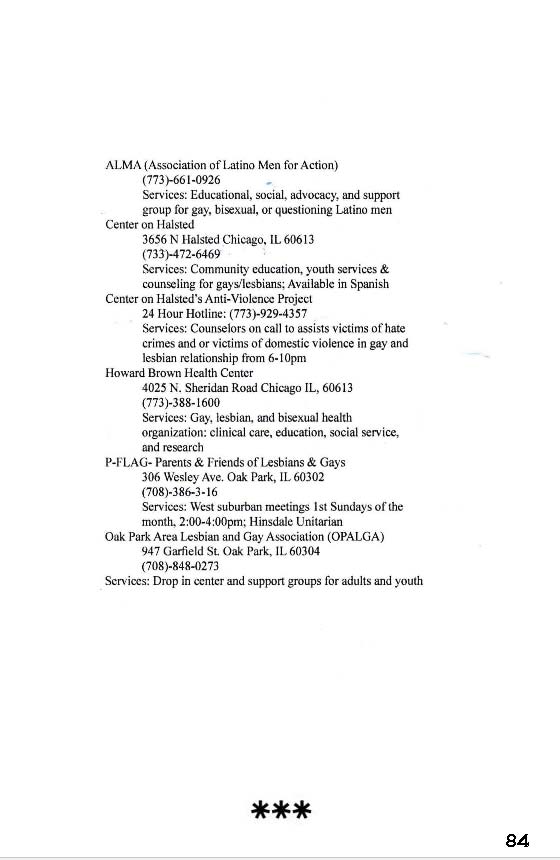 ALMA (Association of Latino Men for Action)
(773)-661-0926
Services: Educational, social, advocacy, and support group for gay, bisexual, or questioning Latino men
Center on Halsted
3656 N Halsted Chicago, IL 60613
(733)-472-6469
Services: Community education, youth services & counseling for gays/lesbians; Available in Spanish
Center on Halsted's Anti-Violence Project
24 Hour Hotline: (773)-929-4357
Services: Counselors on call to assists victims of hate crimes and or victims of domestic violence in gay and lesbian relationship from 6-10pm
Howard Brown Health Center
4025 N. Sheridan Road Chicago IL, 60613
(773)-388-1600
Services: Gay, lesbian, and bisexual health organization: clinical care, education, social service, and research
P-FLAG- Parents & Friends of Lesbians & Gays
306 Wesley Ave. Oak Park, IL 60302
(708)-386-3-16
Services: West suburban meetings 1st Sundays of the month, 2:00-4:00pm; Hinsdale Unitarian
Oak Park Area Lesbian and Gay Association (OPALGA)
947 Garfield St. Oak Park, IL 60304
(708)-848-0273
Services: Drop in center and support groups for adults and youth

***

84